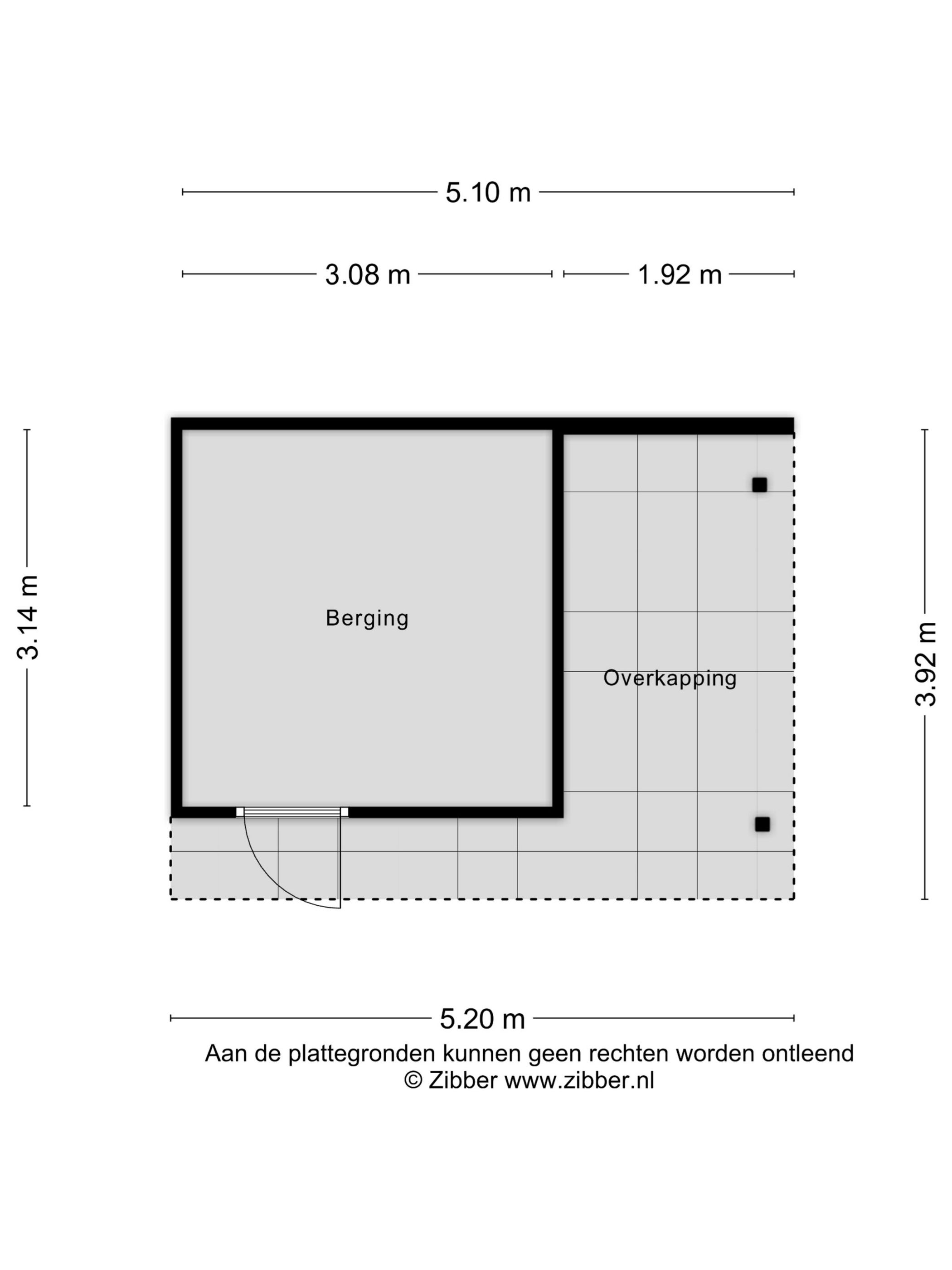 5.10 m

3.08 m

1.92 m

3.14 m

Berging

Overkapping

3.92 m

5.20 m

Aan de plattegronden kunnen geen rechten worden ontleend
© Zibber www.zibber.nl